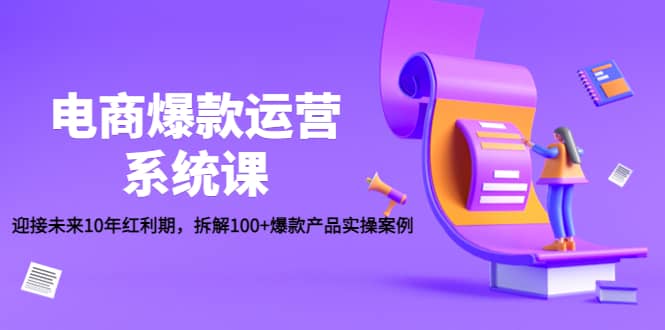 电商爆款运营
系统课

迎接未来10年红利期，拆解100+爆款产品实操案例